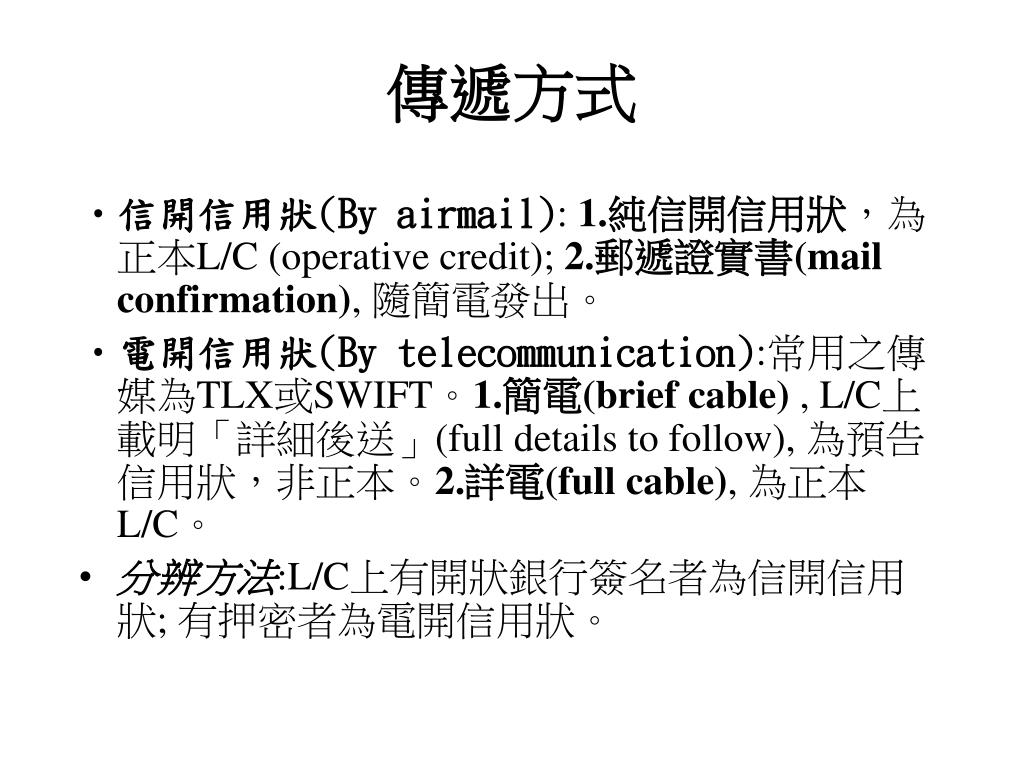 傳遞方式

• 信開信用狀(By airmail): 1.純信開信用狀，為正本L/C (operative credit); 2.郵遞證實書(mail confirmation), 隨簡電發出。

• 電開信用狀(By telecommunication):常用之傳媒為TLX或SWIFT。1.簡電(brief cable) , L/C上載明「詳細後送」(full details to follow), 為預告信用狀，非正本。2.詳電(full cable), 為正本L/C。

• 分辨方法:L/C上有開狀銀行簽名者為信開信用狀; 有押密者為電開信用狀。